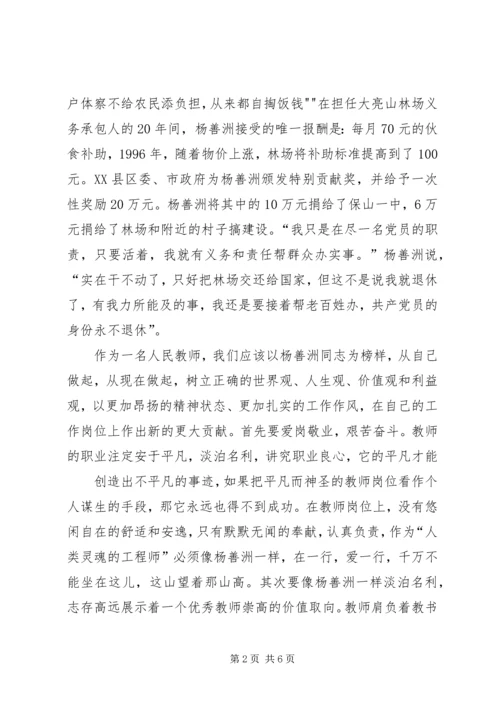 户体察不给农民添负担，从来都自掏饭钱""在担任大亮山林场义务承包人的20年间，杨善洲接受的唯一报酬是：每月70元的伙食补助，1996年，随着物价上涨，林场将补助标准提高到了100元。XX县区委、市政府为杨善洲颁发特别贡献奖，并给予一次性奖励20万元。杨善洲将其中的10万元捐给了保山一中，6万元捐给了林场和附近的村子搞建设。“我只是在尽一名党员的职责，只要活着，我就有义务和责任帮群众办实事。”杨善洲说，“实在干不动了，只好把林场交还给国家，但这不是说我就退休了，有我力所能及的事，我还是要接着帮老百姓办，共产党员的身份永不退休”。

作为一名人民教师，我们应该以杨善洲同志为榜样，从自己做起，从现在做起，树立正确的世界观、人生观、价值观和利益观，以更加昂扬的精神状态、更加扎实的工作作风，在自己的工作岗位上作出新的更大贡献。首先要爱岗敬业，艰苦奋斗。教师的职业注定安于平凡，淡泊名利，讲究职业良心，它的平凡才能

创造出不平凡的事迹，如果把平凡而神圣的教师岗位看作个人谋生的手段，那它永远也得不到成功。在教师岗位上，没有悠闲自在的舒适和安逸，只有默默无闻的奉献，认真负责，作为“人类灵魂的工程师”必须像杨善洲一样，在一行，爱一行，千万不能坐在这儿，这山望着那山高。其次要像杨善洲一样淡泊名利，志存高远展示着一个优秀教师崇高的价值取向。教师肩负着教书

第2页 共6页